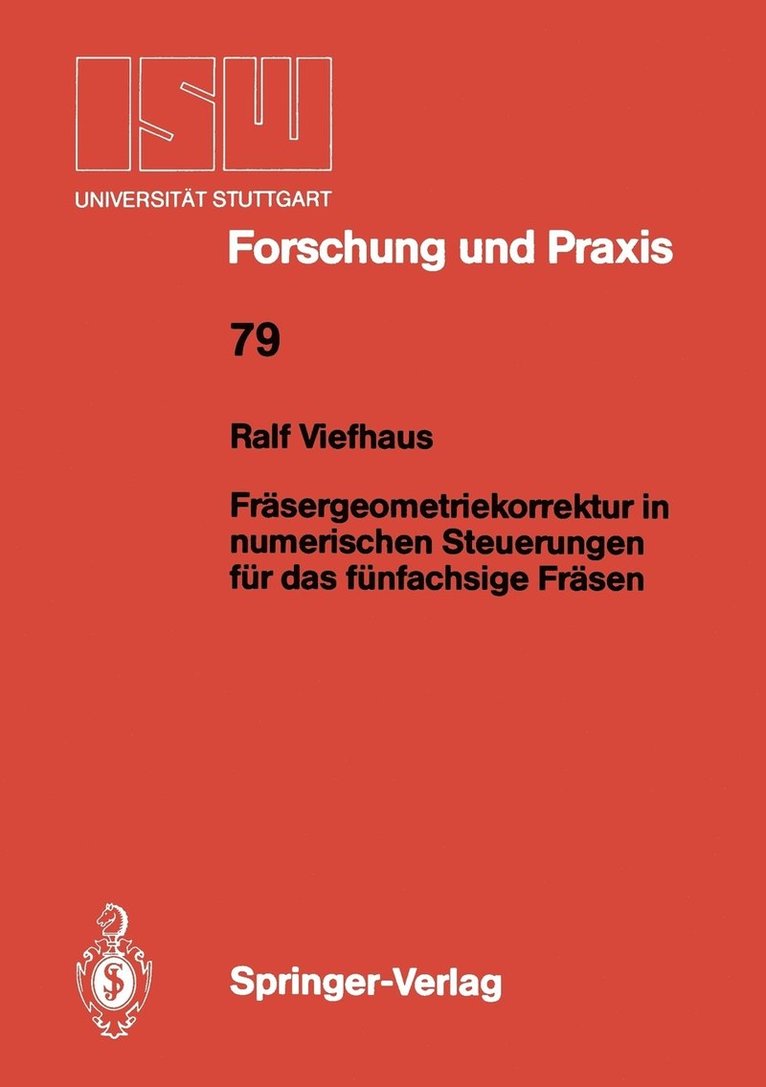 ISW
UNIVERSITÄT STUTTGART

Forschung und Praxis

79

Ralf Viefhaus

Fräsergeometriekorrektur in numerischen Steuerungen für das fünfachsige Fräsen

Springer-Verlag